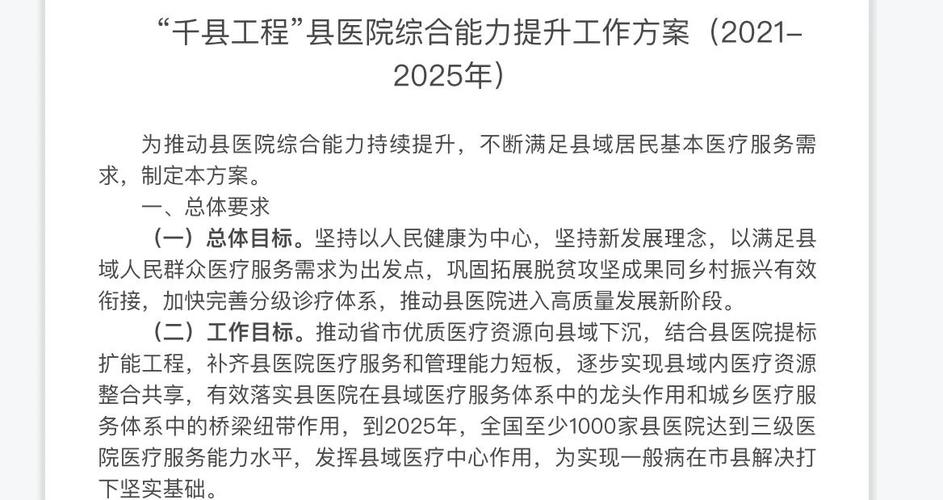 “千县工程”县医院综合能力提升工作方案（2021–2025年）

为推动县医院综合能力持续提升，不断满足县域居民基本医疗服务需求，制定本方案。

一、总体要求

（一）总体目标。坚持以人民健康为中心，坚持新发展理念，以满足县域人民群众医疗服务需求为出发点，巩固拓展脱贫攻坚成果同乡村振兴有效衔接，加快完善分级诊疗体系，推动县医院进入高质量发展新阶段。

（二）工作目标。推动省市优质医疗资源向县域下沉，结合县医院提标扩能工程，补齐县医院医疗服务和管理能力短板，逐步实现县域内医疗资源整合共享，有效落实县医院在县域医疗服务体系中的龙头作用和城乡医疗服务体系中的桥梁纽带作用，到2025年，全国至少1000家县医院达到三级医院医疗服务能力水平，发挥县域医疗中心作用，为实现一般病在市县解决打下坚实基础。